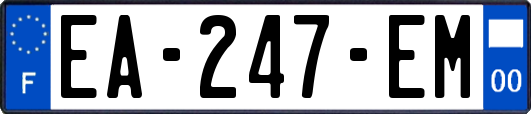 F
EA-247-EM
00